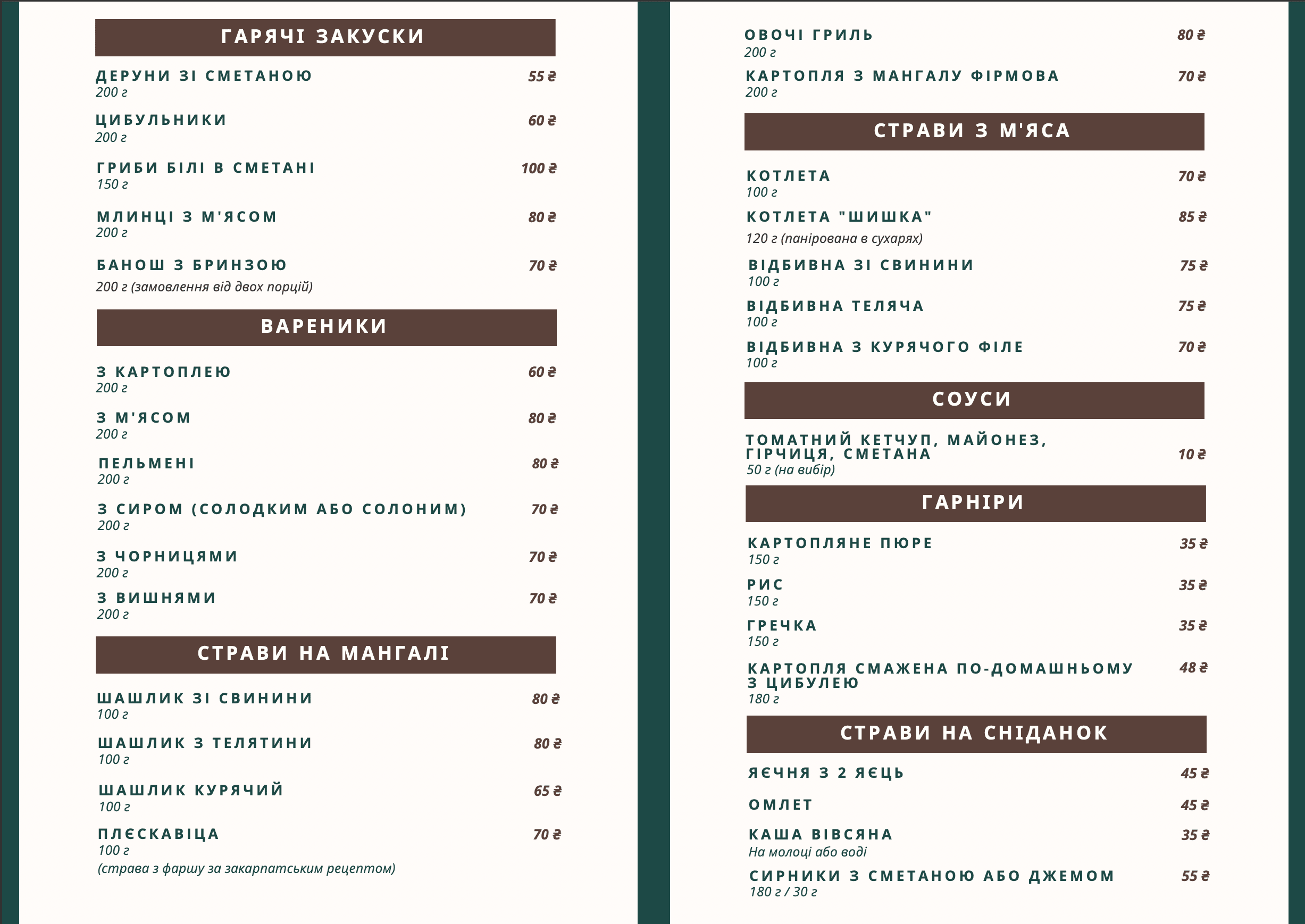 ГАРЯЧІ ЗАКУСКИ

ДЕРУНИ ЗІ СМЕТАНОЮ 55 ₴
200 г

ЦИБУЛЬНИКИ 60 ₴
200 г

ГРИБИ БІЛІ В СМЕТАНІ 100 ₴
150 г

МЛИНЦІ З М'ЯСОМ 80 ₴
200 г

БАНОШ З БРИНЗОЮ 70 ₴
200 г (замовлення від двох порцій)

ВАРЕНИКИ

З КАРТОПЛЕЮ 60 ₴
200 г

З М'ЯСОМ 80 ₴
200 г

ПЕЛЬМЕНІ 80 ₴
200 г

З СИРОМ (СОЛОДКИМ АБО СОЛОНИМ) 70 ₴
200 г

З ЧОРНИЦЯМИ 70 ₴
200 г

З ВИШНЯМИ 70 ₴
200 г

СТРАВИ НА МАНГАЛІ

ШАШЛИК ЗІ СВИНИНИ 80 ₴
100 г

ШАШЛИК З ТЕЛЯТИНИ 80 ₴
100 г

ШАШЛИК КУРЯЧИЙ 65 ₴
100 г

ПЛЄСКАВІЦА 70 ₴
100 г
(страва з фаршу за закарпатським рецептом)

ОВОЧІ ГРИЛЬ 80 ₴
200 г

КАРТОПЛЯ З МАНГАЛУ ФІРМОВА 70 ₴
200 г

СТРАВИ З М'ЯСА

КОТЛЕТА 70 ₴
100 г

КОТЛЕТА "ШИШКА" 85 ₴
120 г (панірована в сухарях)

ВІДБИВНА ЗІ СВИНИНИ 75 ₴
100 г

ВІДБИВНА ТЕЛЯЧА 75 ₴
100 г

ВІДБИВНА З КУРЯЧОГО ФІЛЕ 70 ₴
100 г

СОУСИ

ТОМАТНИЙ КЕТЧУП, МАЙОНЕЗ, ГІРЧИЦЯ, СМЕТАНА 10 ₴
50 г (на вибір)

ГАРНІРИ

КАРТОПЛЯНЕ ПЮРЕ 35 ₴
150 г

РИС 35 ₴
150 г

ГРЕЧКА 35 ₴
150 г

КАРТОПЛЯ СМАЖЕНА ПО-ДОМАШНЬОМУ З ЦИБУЛЕЮ 48 ₴
180 г

СТРАВИ НА СНІДАНОК

ЯЄЧНЯ З 2 ЯЄЦЬ 45 ₴

ОМЛЕТ 45 ₴

КАША ВІВСЯНА 35 ₴
На молоці або воді

СИРНИКИ З СМЕТАНОЮ АБО ДЖЕМОМ 55 ₴
180 г / 30 г